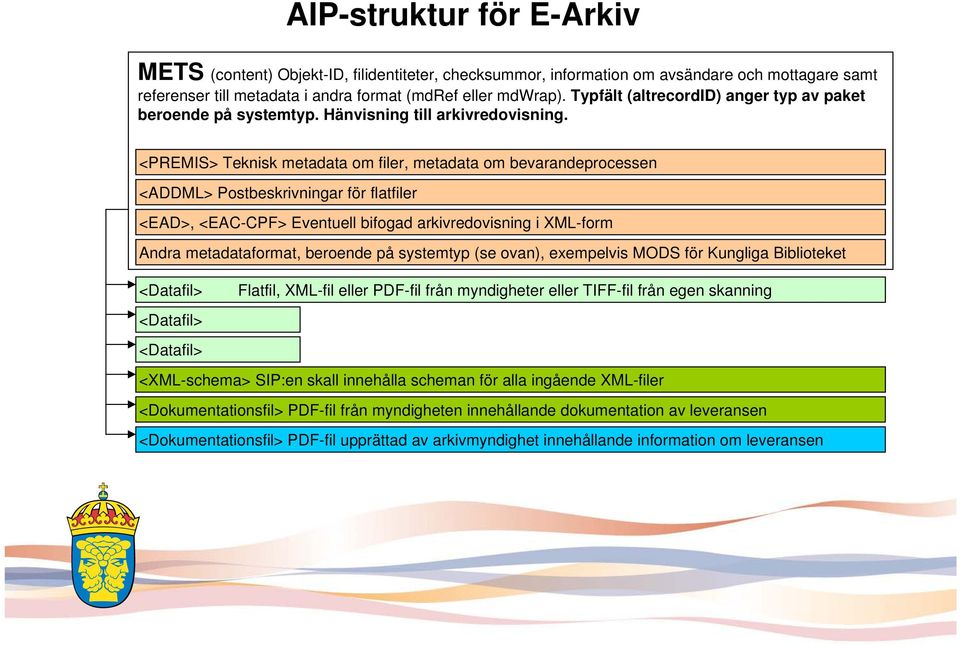 AIP-struktur för E-Arkiv

METS (content) Objekt-ID, filidentiteter, checksummor, information om avsändare och mottagare samt referenser till metadata i andra format (mdRef eller mdWrap). Typfält (altrecordID) anger typ av paket beroende på systemtyp. Hänvisning till arkivredovisning.

<PREMIS> Teknisk metadata om filer, metadata om bevarandeprocessen

<ADDML> Postbeskrivningar för flatfiler

<EAD>, <EAC-CPF> Eventuell bifogad arkivredovisning i XML-form

Andra metadataformat, beroende på systemtyp (se ovan), exempelvis MODS för Kungliga Biblioteket

<Datafil> Flatfil, XML-fil eller PDF-fil från myndigheter eller TIFF-fil från egen skanning

<Datafil>

<Datafil>

<XML-schema> SIP:en skall innehålla scheman för alla ingående XML-filer

<Dokumentationsfil> PDF-fil från myndigheten innehållande dokumentation av leveransen

<Dokumentationsfil> PDF-fil upprättad av arkivmyndighet innehållande information om leveransen